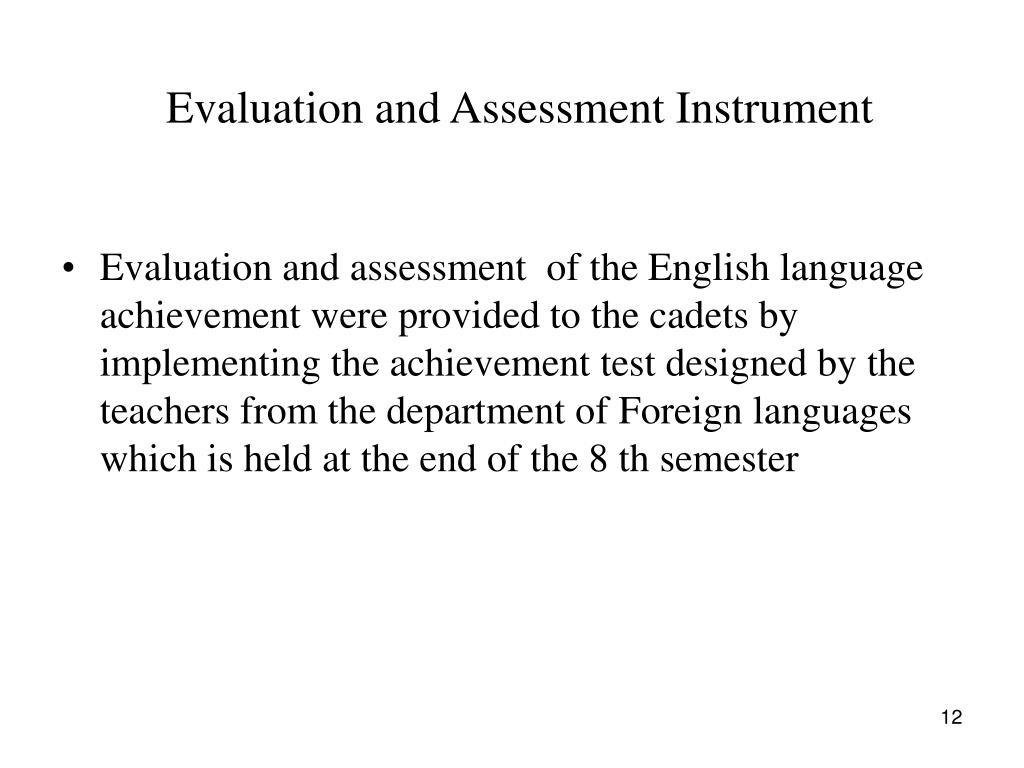 Evaluation and Assessment Instrument

• Evaluation and assessment of the English language achievement were provided to the cadets by implementing the achievement test designed by the teachers from the department of Foreign languages which is held at the end of the 8 th semester

12